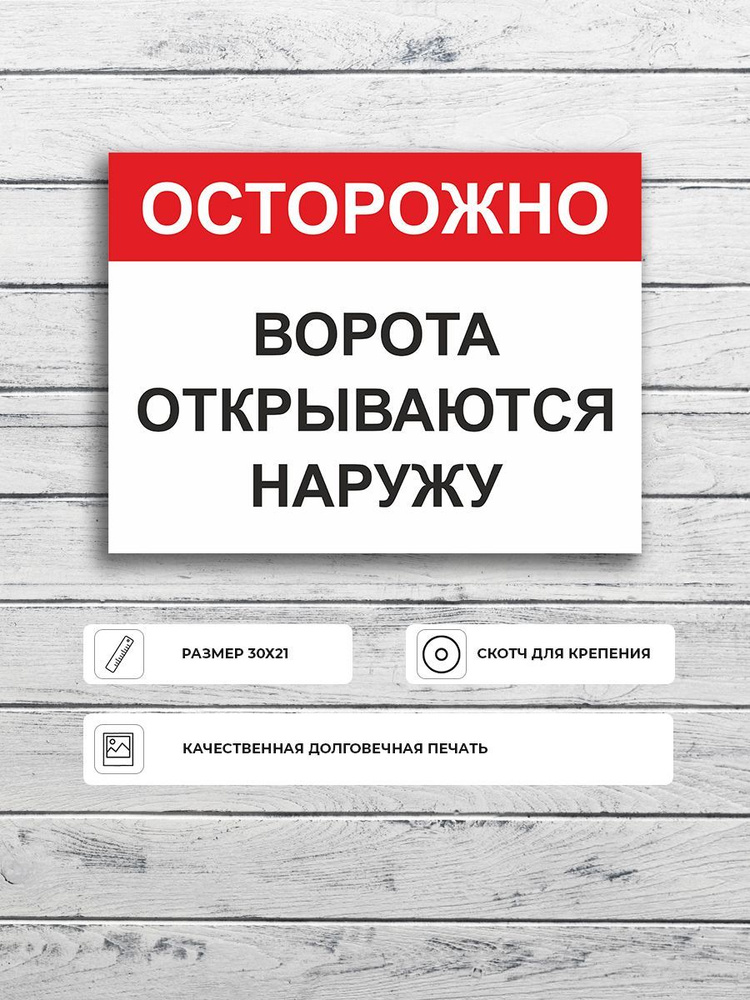 ОСТОРОЖНО

ВОРОТА ОТКРЫВАЮТСЯ НАРУЖУ

РАЗМЕР 30Х21

СКОТЧ ДЛЯ КРЕПЕНИЯ

КАЧЕСТВЕННАЯ ДОЛГОВЕЧНАЯ ПЕЧАТЬ